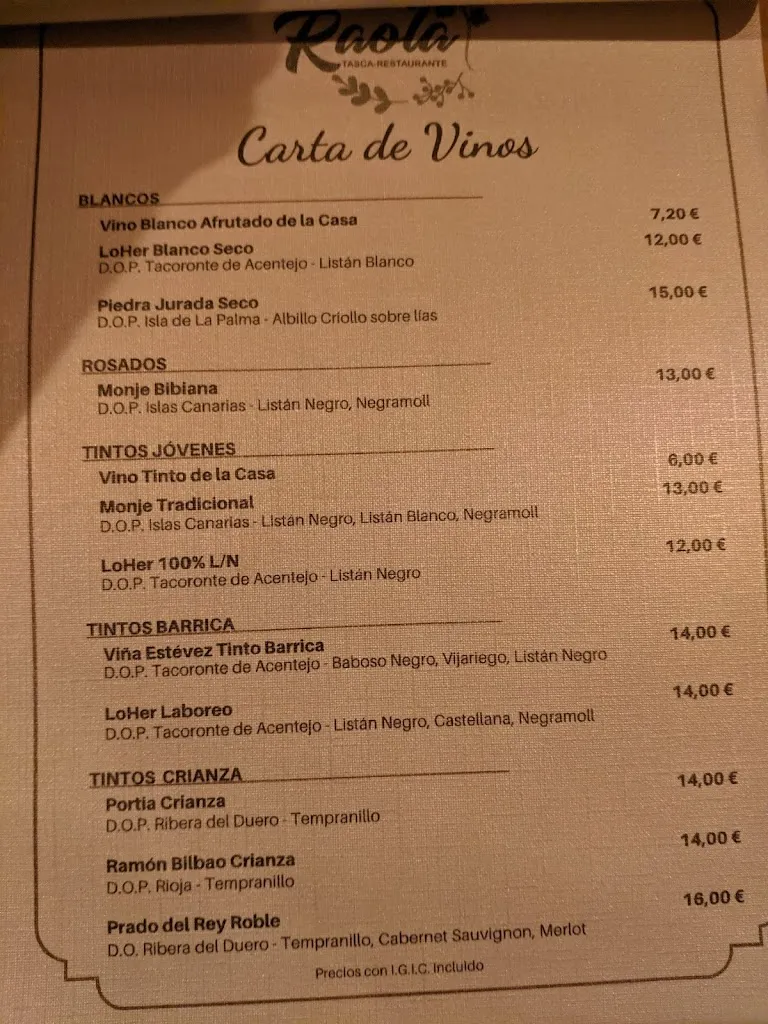 Raola
TASCA-RESTAURANTE

Carta de Vinos

BLANCOS
Vino Blanco Afrutado de la Casa 7,20 €
LoHer Blanco Seco 12,00 €
D.O.P. Tacoronte de Acentejo - Listán Blanco

Piedra Jurada Seco 15,00 €
D.O.P. Isla de La Palma - Albillo Criollo sobre lías

ROSADOS
Monje Bibiana 13,00 €
D.O.P. Islas Canarias - Listán Negro, Negramoll

TINTOS JÓVENES
Vino Tinto de la Casa 6,00 €
Monje Tradicional 13,00 €
D.O.P. Islas Canarias - Listán Negro, Listán Blanco, Negramoll

LoHer 100% L/N 12,00 €
D.O.P. Tacoronte de Acentejo - Listán Negro

TINTOS BARRICA
Viña Estévez Tinto Barrica 14,00 €
D.O.P. Tacoronte de Acentejo - Baboso Negro, Vijariego, Listán Negro

LoHer Laboreo 14,00 €
D.O.P. Tacoronte de Acentejo - Listán Negro, Castellana, Negramoll

TINTOS CRIANZA
Portia Crianza 14,00 €
D.O.P. Ribera del Duero - Tempranillo

Ramón Bilbao Crianza 14,00 €
D.O.P. Rioja - Tempranillo

Prado del Rey Roble 16,00 €
D.O. Ribera del Duero - Tempranillo, Cabernet Sauvignon, Merlot

Precios con I.G.I.C. Incluido